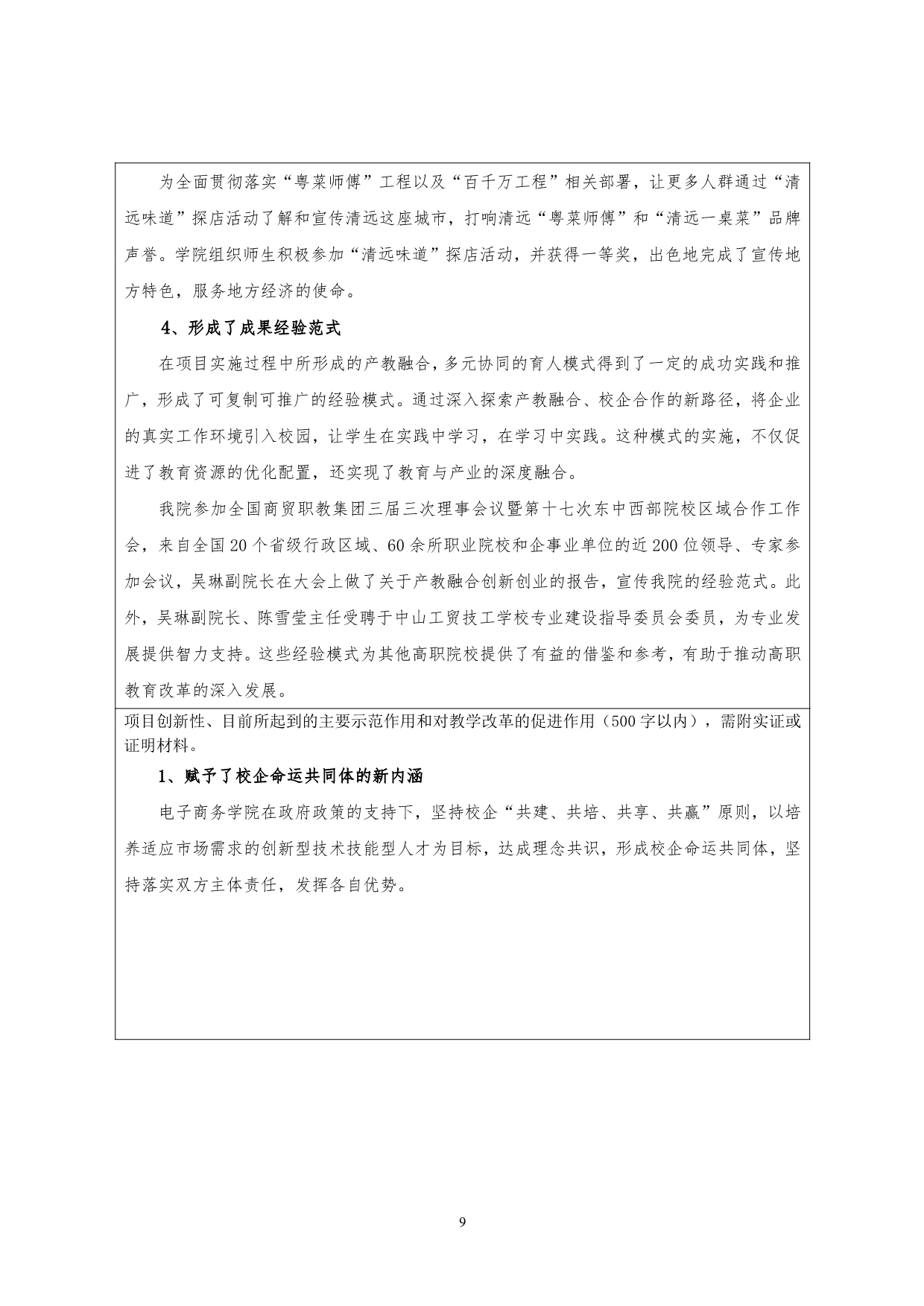 为全面贯彻落实“粤菜师傅”工程以及“百千万工程”相关部署，让更多人群通过“清远味道”探店活动了解和宣传清远这座城市，打响清远“粤菜师傅”和“清远一桌菜”品牌声誉。学院组织师生积极参加“清远味道”探店活动，并获得一等奖，出色地完成了宣传地方特色，服务地方经济的使命。

4、形成了成果经验范式

在项目实施过程中所形成的产教融合，多元协同的育人模式得到了一定的成功实践和推广，形成了可复制可推广的经验模式。通过深入探索产教融合、校企合作的新路径，将企业的真实工作环境引入校园，让学生在实践中学习，在学习中实践。这种模式的实施，不仅促进了教育资源的优化配置，还实现了教育与产业的深度融合。

我院参加全国商贸职教集团三届三次理事会议暨第十七次东中西部院校区域合作工作会，来自全国20个省级行政区域、60余所职业院校和企事业单位的近200位领导、专家参加会议，吴琳副院长在大会上做了关于产教融合创新创业的报告，宣传我院的经验范式。此外，吴琳副院长、陈雪莹主任受聘于中山工贸技工学校专业建设指导委员会委员，为专业发展提供智力支持。这些经验模式为其他高职院校提供了有益的借鉴和参考，有助于推动高职教育改革的深入发展。

项目创新性、目前所起到的主要示范作用和对教学改革的促进作用（500字以内），需附实证或证明材料。

1、赋予了校企命运共同体的新内涵

电子商务学院在政府政策的支持下，坚持校企“共建、共培、共享、共赢”原则，以培养适应市场需求的创新型技术技能型人才为目标，达成理念共识，形成校企命运共同体，坚持落实双方主体责任，发挥各自优势。

9